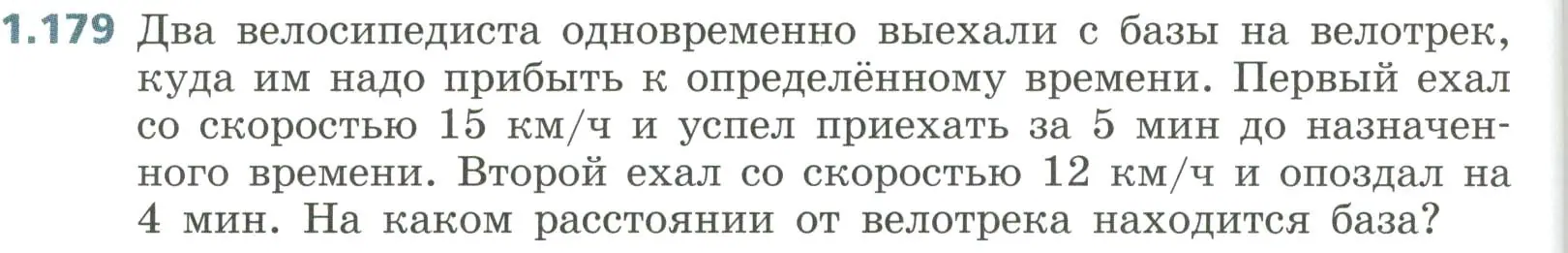 1.179 Два велосипедиста одновременно выехали с базы на велотрек, куда им надо прибыть к определённому времени. Первый ехал со скоростью 15 км/ч и успел приехать за 5 мин до назначенного времени. Второй ехал со скоростью 12 км/ч и опоздал на 4 мин. На каком расстоянии от велотрека находится база?